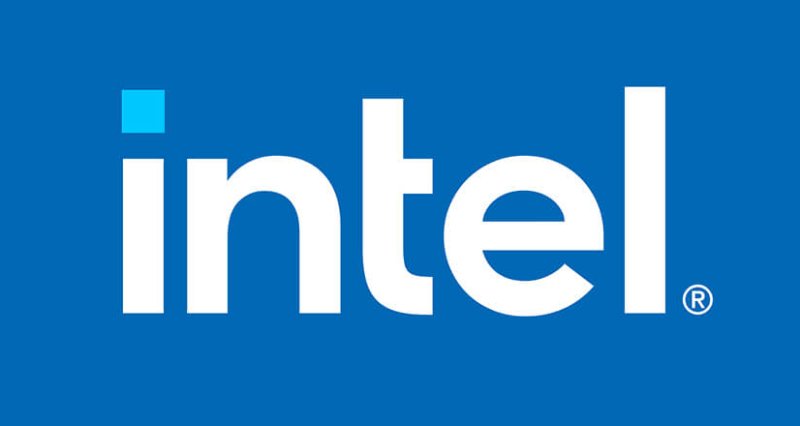 intel®